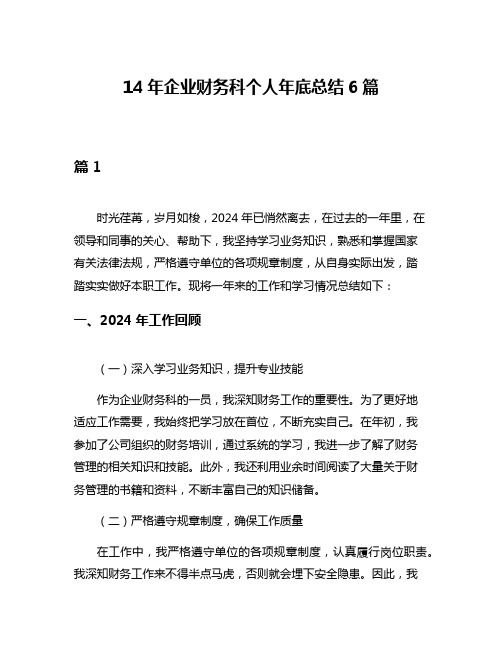 14 年企业财务科个人年底总结 6 篇

篇 1

时光荏苒，岁月如梭，2024 年已悄然离去，在过去的一年里，在领导和同事的关心、帮助下，我坚持学习业务知识，熟悉和掌握国家有关法律法规，严格遵守单位的各项规章制度，从自身实际出发，踏踏实实做好本职工作。现将一年来的工作和学习情况总结如下：

一、2024 年工作回顾

（一）深入学习业务知识，提升专业技能

作为企业财务科的一员，我深知财务工作的重要性。为了更好地适应工作需要，我始终把学习放在首位，不断充实自己。在年初，我参加了公司组织的财务培训，通过系统的学习，我进一步了解了财务管理的相关知识和技能。此外，我还利用业余时间阅读了大量关于财务管理的书籍和资料，不断丰富自己的知识储备。

（二）严格遵守规章制度，确保工作质量

在工作中，我严格遵守单位的各项规章制度，认真履行岗位职责。我深知财务工作来不得半点马虎，否则就会埋下安全隐患。因此，我